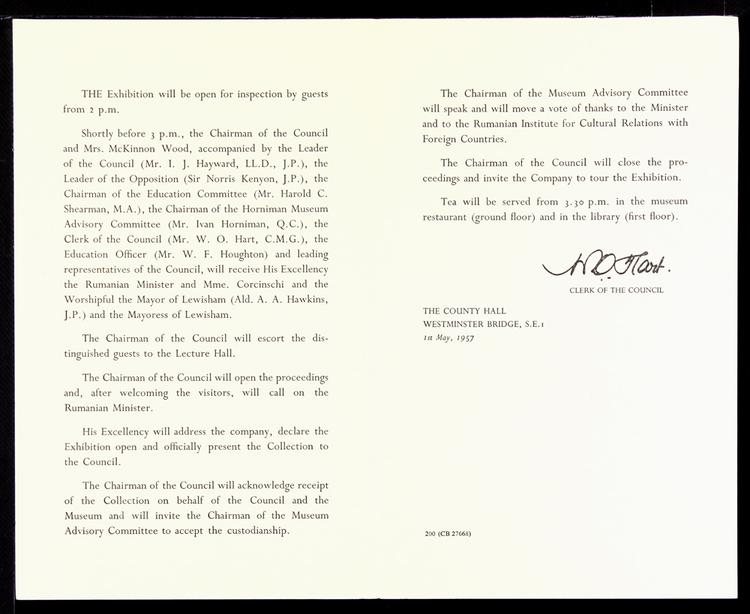 THE Exhibition will be open for inspection by guests from 2 p.m.

Shortly before 3 p.m., the Chairman of the Council and Mrs. McKinnon Wood, accompanied by the Leader of the Council (Mr. I. J. Hayward, LL.D., J.P.), the Leader of the Opposition (Sir Norris Kenyon, J.P.), the Chairman of the Education Committee (Mr. Harold C. Shearman, M.A.), the Chairman of the Horniman Museum Advisory Committee (Mr. Ivan Horniman, Q.C.), the Clerk of the Council (Mr. W. O. Hart, C.M.G.), the Education Officer (Mr. W. F. Houghton) and leading representatives of the Council, will receive His Excellency the Rumanian Minister and Mme. Corcinschi and the Worshipful the Mayor of Lewisham (Ald. A. A. Hawkins, J.P.) and the Mayoress of Lewisham.

The Chairman of the Council will escort the distinguished guests to the Lecture Hall.

The Chairman of the Council will open the proceedings and, after welcoming the visitors, will call on the Rumanian Minister.

His Excellency will address the company, declare the Exhibition open and officially present the Collection to the Council.

The Chairman of the Council will acknowledge receipt of the Collection on behalf of the Council and the Museum and will invite the Chairman of the Museum Advisory Committee to accept the custodianship.

The Chairman of the Museum Advisory Committee will speak and will move a vote of thanks to the Minister and to the Rumanian Institute for Cultural Relations with Foreign Countries.

The Chairman of the Council will close the proceedings and invite the Company to tour the Exhibition.

Tea will be served from 3.30 p.m. in the museum restaurant (ground floor) and in the library (first floor).

W. O. Hart.
CLERK OF THE COUNCIL

THE COUNTY HALL
WESTMINSTER BRIDGE, S.E.1
1st May, 1957

200 (CB 27668)